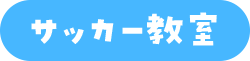 サッカー教室